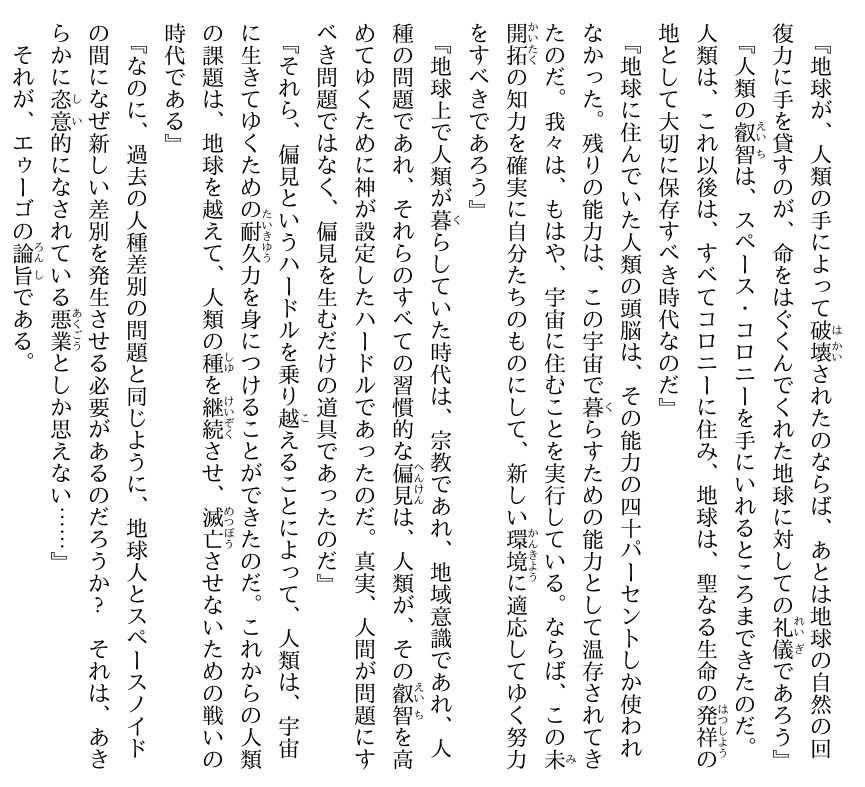 『地球が、人類の手によって破壊されたのならば、あとは地球の自然の回復力に手を貸すのが、命をはぐくんでくれた地球に対しての礼儀であろう』

『人類の叡智は、スペース・コロニーを手にいれるところまできたのだ。人類は、これ以後は、すべてコロニーに住み、地球は、聖なる生命の発祥の地として大切に保存すべき時代なのだ』

『地球に住んでいた人類の頭脳は、その能力の四十パーセントしか使われなかった。残りの能力は、この宇宙で暮らすための能力として温存されてきたのだ。我々は、もはや、宇宙に住むことを実行している。ならば、この未開拓の知力を確実に自分たちのものにして、新しい環境に適応してゆく努力をすべきであろう』

『地球上で人類が暮らしていた時代は、宗教であれ、地域意識であれ、人種の問題であれ、それらのすべての習慣的な偏見は、人類が、その叡智を高めてゆくために神が設定したハードルであったのだ。真実、人間が問題にすべき問題ではなく、偏見を生むだけの道具であったのだ』

『それら、偏見というハードルを乗り越えることによって、人類は、宇宙に生きてゆくための耐久力を身につけることができたのだ。これからの人類の課題は、地球を越えて、人類の種を継続させ、滅亡させないための戦いの時代である』

『なのに、過去の人種差別の問題と同じように、地球人とスペースノイドの間になぜ新しい差別を発生させる必要があるのだろうか？　それは、あきらかに恣意的になされている悪業としか思えない……』

それが、エゥーゴの論旨である。